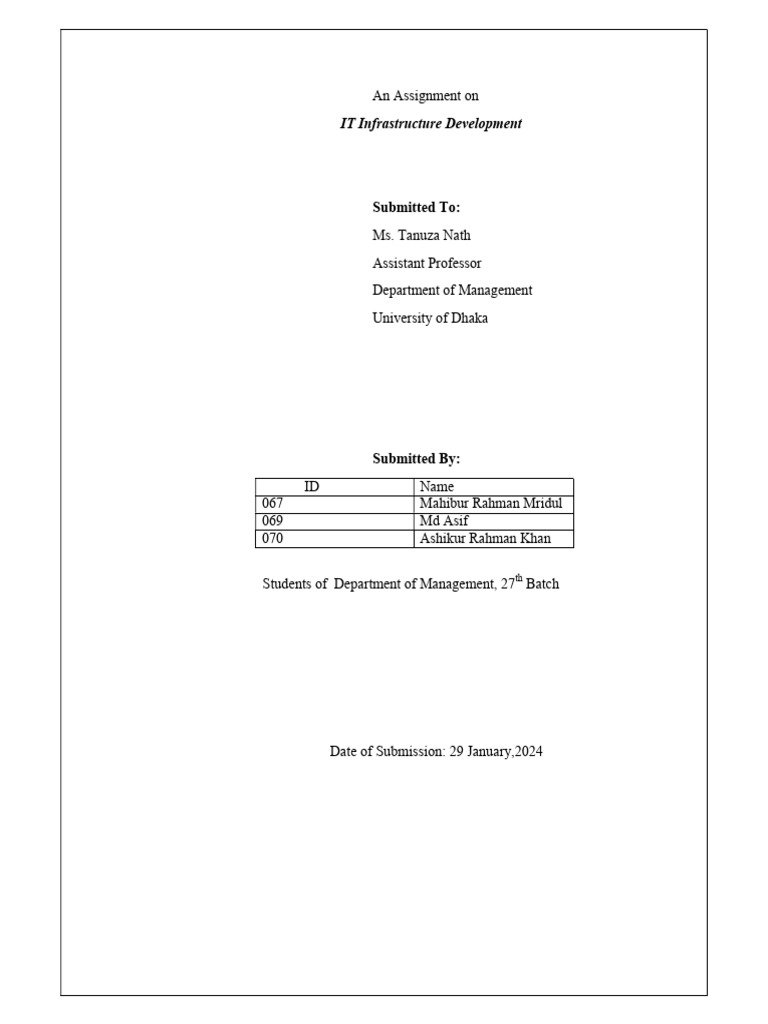 An Assignment on

IT Infrastructure Development

Submitted To:

Ms. Tanuza Nath

Assistant Professor

Department of Management

University of Dhaka

Submitted By:

| ID | Name |
|---|---|
| 067 | Mahibur Rahman Mridul |
| 069 | Md Asif |
| 070 | Ashikur Rahman Khan |

Students of Department of Management, 27$^{th}$ Batch

Date of Submission: 29 January,2024